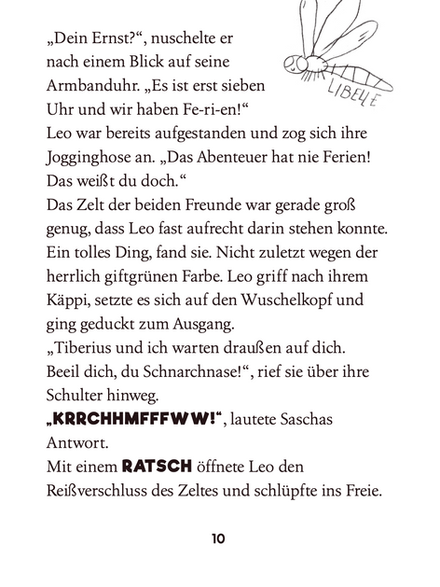 „Dein Ernst?“, nuschelte er nach einem Blick auf seine Armbanduhr. „Es ist erst sieben Uhr und wir haben Fe-ri-en!“

LIBELLE

Leo war bereits aufgestanden und zog sich ihre Jogginghose an. „Das Abenteuer hat nie Ferien! Das weißt du doch.“

Das Zelt der beiden Freunde war gerade groß genug, dass Leo fast aufrecht darin stehen konnte. Ein tolles Ding, fand sie. Nicht zuletzt wegen der herrlich giftgrünen Farbe. Leo griff nach ihrem Käppi, setzte es sich auf den Wuschelkopf und ging geduckt zum Ausgang.

„Tiberius und ich warten draußen auf dich. Beeil dich, du Schnarchnase!“, rief sie über ihre Schulter hinweg.

„KRRCHHMFFFWW!“, lautete Saschas Antwort.

Mit einem RATSCH öffnete Leo den Reißverschluss des Zeltes und schlüpfte ins Freie.

10